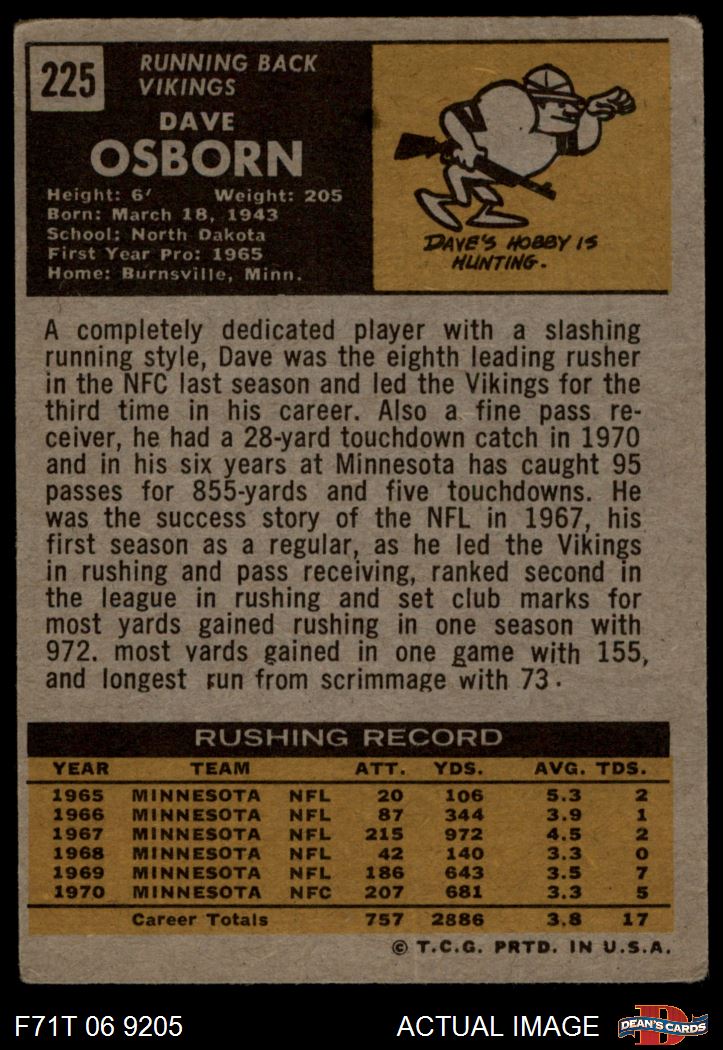 225

RUNNING BACK
VIKINGS

DAVE
OSBORN

Height: 6' Weight: 205
Born: March 18, 1943
School: North Dakota
First Year Pro: 1965
Home: Burnsville, Minn.

DAVE'S HOBBY IS HUNTING.

A completely dedicated player with a slashing running style, Dave was the eighth leading rusher in the NFC last season and led the Vikings for the third time in his career. Also a fine pass receiver, he had a 28-yard touchdown catch in 1970 and in his six years at Minnesota has caught 95 passes for 855-yards and five touchdowns. He was the success story of the NFL in 1967, his first season as a regular, as he led the Vikings in rushing and pass receiving, ranked second in the league in rushing and set club marks for most yards gained rushing in one season with 972. most yards gained in one game with 155, and longest run from scrimmage with 73.

RUSHING RECORD

| YEAR | TEAM | | ATT. | YDS. | AVG. | TDS. |
|---|---|---|---|---|---|---|
| 1965 | MINNESOTA | NFL | 20 | 106 | 5.3 | 2 |
| 1966 | MINNESOTA | NFL | 87 | 344 | 3.9 | 1 |
| 1967 | MINNESOTA | NFL | 215 | 972 | 4.5 | 2 |
| 1968 | MINNESOTA | NFL | 42 | 140 | 3.3 | 0 |
| 1969 | MINNESOTA | NFL | 186 | 643 | 3.5 | 7 |
| 1970 | MINNESOTA | NFC | 207 | 681 | 3.3 | 5 |
| | Career Totals | | 757 | 2886 | 3.8 | 17 |

© T.C.G. PRTD. IN U.S.A.

F71T 06 9205

ACTUAL IMAGE

DEAN'S CARDS